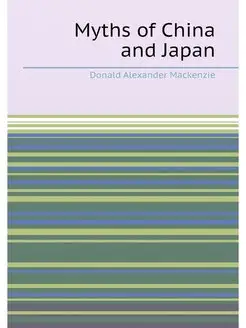 Myths of China and Japan

Donald Alexander Mackenzie